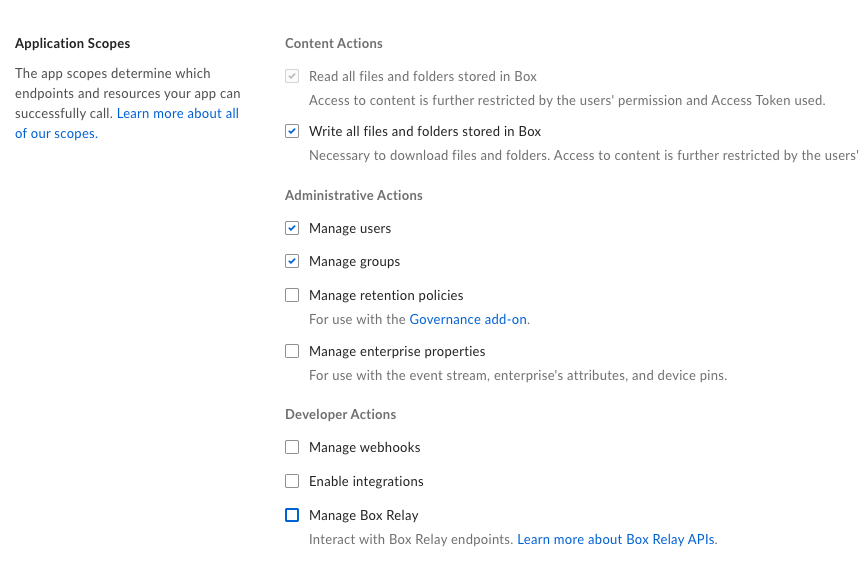 Application Scopes

The app scopes determine which endpoints and resources your app can successfully call. Learn more about all of our scopes.

Content Actions

Read all files and folders stored in Box
Access to content is further restricted by the users' permission and Access Token used.

Write all files and folders stored in Box
Necessary to download files and folders. Access to content is further restricted by the users'

Administrative Actions

Manage users

Manage groups

Manage retention policies
For use with the Governance add-on.

Manage enterprise properties
For use with the event stream, enterprise's attributes, and device pins.

Developer Actions

Manage webhooks

Enable integrations

Manage Box Relay
Interact with Box Relay endpoints. Learn more about Box Relay APIs.